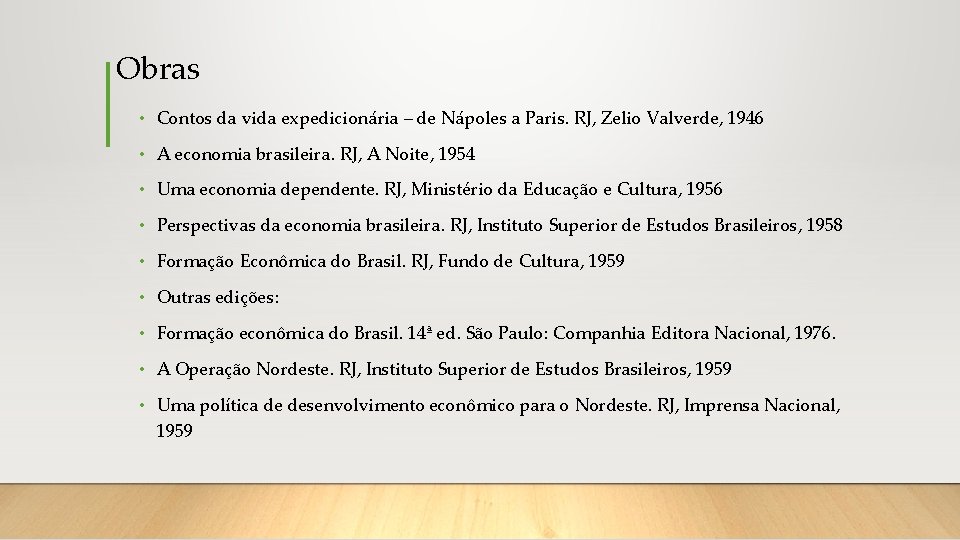 Obras

• Contos da vida expedicionária – de Nápoles a Paris. RJ, Zelio Valverde, 1946

• A economia brasileira. RJ, A Noite, 1954

• Uma economia dependente. RJ, Ministério da Educação e Cultura, 1956

• Perspectivas da economia brasileira. RJ, Instituto Superior de Estudos Brasileiros, 1958

• Formação Econômica do Brasil. RJ, Fundo de Cultura, 1959

• Outras edições:

• Formação econômica do Brasil. 14ª ed. São Paulo: Companhia Editora Nacional, 1976.

• A Operação Nordeste. RJ, Instituto Superior de Estudos Brasileiros, 1959

• Uma política de desenvolvimento econômico para o Nordeste. RJ, Imprensa Nacional, 1959